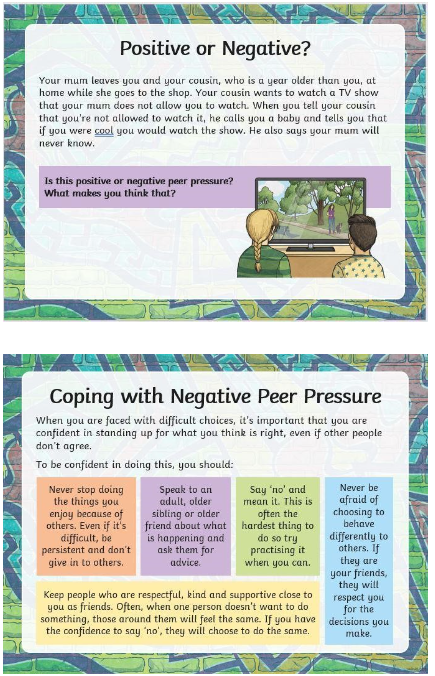 Positive or Negative?

Your mum leaves you and your cousin, who is a year older than you, at home while she goes to the shop. Your cousin wants to watch a TV show that your mum does not allow you to watch. When you tell your cousin that you're not allowed to watch it, he calls you a baby and tells you that if you were cool you would watch the show. He also says your mum will never know.

Is this positive or negative peer pressure? What makes you think that?

Coping with Negative Peer Pressure

When you are faced with difficult choices, it's important that you are confident in standing up for what you think is right, even if other people don't agree.

To be confident in doing this, you should:

Never stop doing the things you enjoy because of others. Even if it's difficult, be persistent and don't give in to others.

Speak to an adult, older sibling or older friend about what is happening and ask them for advice.

Say 'no' and mean it. This is often the hardest thing to do so try practising it when you can.

Never be afraid of choosing to behave differently to others. If they are your friends, they will respect you for the decisions you make.

Keep people who are respectful, kind and supportive close to you as friends. Often, when one person doesn't want to do something, those around them will feel the same. If you have the confidence to say 'no', they will choose to do the same.